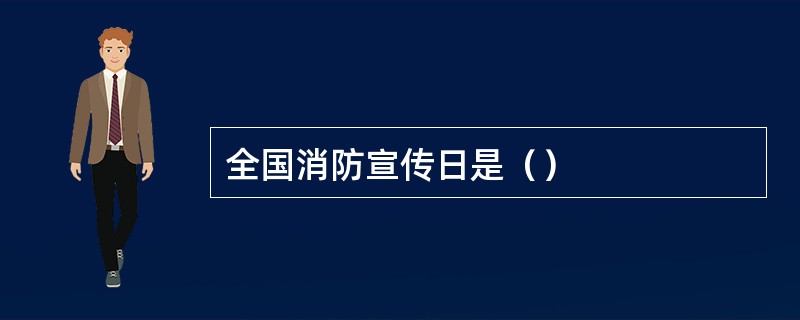 全国消防宣传日是（）